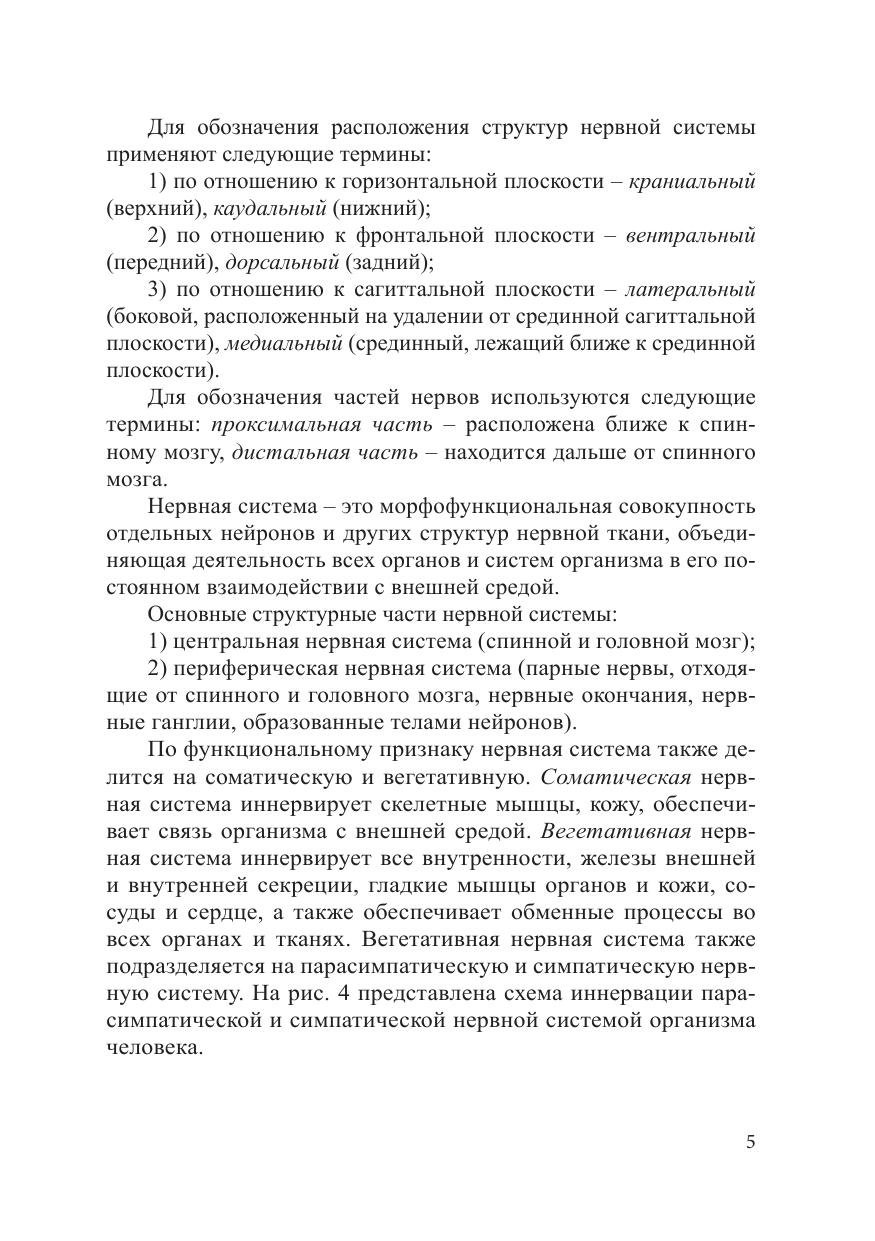 Для обозначения расположения структур нервной системы применяют следующие термины:

1) по отношению к горизонтальной плоскости – краниальный (верхний), каудальный (нижний);

2) по отношению к фронтальной плоскости – вентральный (передний), дорсальный (задний);

3) по отношению к сагиттальной плоскости – латеральный (боковой, расположенный на удалении от срединной сагиттальной плоскости), медиальный (срединный, лежащий ближе к срединной плоскости).

Для обозначения частей нервов используются следующие термины: проксимальная часть – расположена ближе к спинному мозгу, дистальная часть – находится дальше от спинного мозга.

Нервная система – это морфофункциональная совокупность отдельных нейронов и других структур нервной ткани, объединяющая деятельность всех органов и систем организма в его постоянном взаимодействии с внешней средой.

Основные структурные части нервной системы:

1) центральная нервная система (спинной и головной мозг);

2) периферическая нервная система (парные нервы, отходящие от спинного и головного мозга, нервные окончания, нервные ганглии, образованные телами нейронов).

По функциональному признаку нервная система также делится на соматическую и вегетативную. Соматическая нервная система иннервирует скелетные мышцы, кожу, обеспечивает связь организма с внешней средой. Вегетативная нервная система иннервирует все внутренности, железы внешней и внутренней секреции, гладкие мышцы органов и кожи, сосуды и сердце, а также обеспечивает обменные процессы во всех органах и тканях. Вегетативная нервная система также подразделяется на парасимпатическую и симпатическую нервную систему. На рис. 4 представлена схема иннервации парасимпатической и симпатической нервной системой организма человека.

5